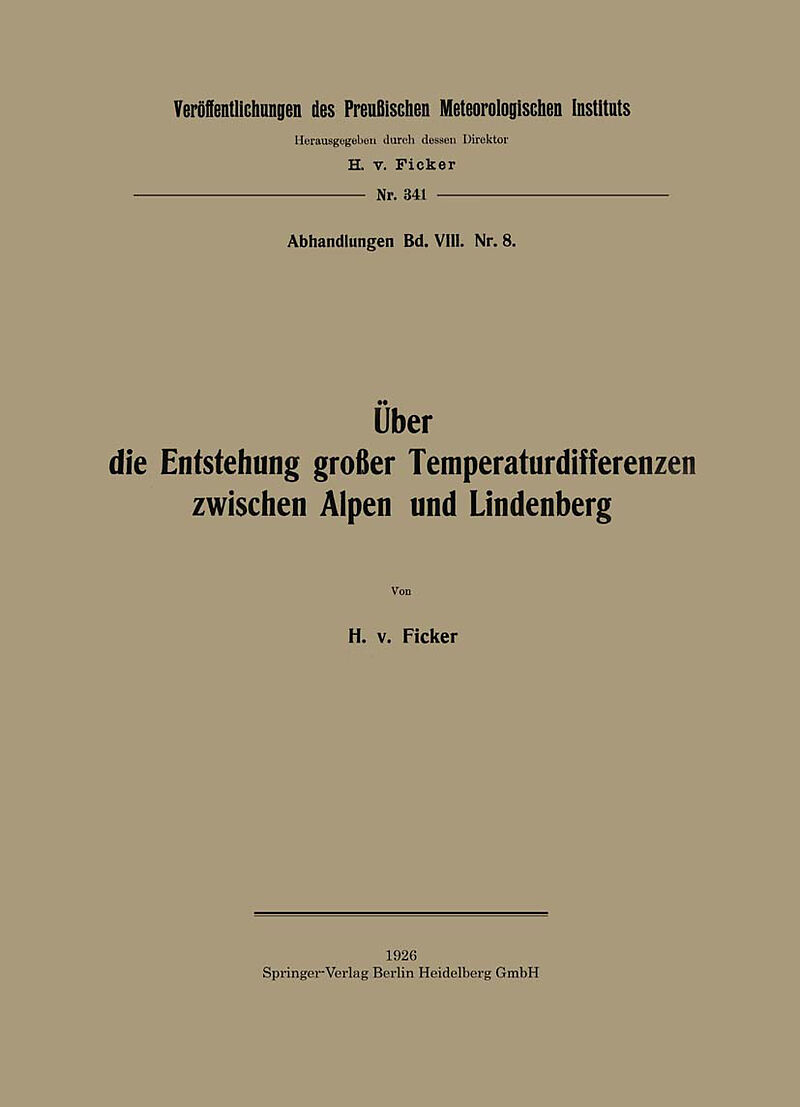 Veröffentlichungen des Preußischen Meteorologischen Instituts
Herausgegeben durch dessen Direktor
H. v. Ficker

Nr. 341

Abhandlungen Bd. VIII. Nr. 8.

Über
die Entstehung großer Temperaturdifferenzen
zwischen Alpen und Lindenberg

Von

H. v. Ficker

1926
Springer-Verlag Berlin Heidelberg GmbH